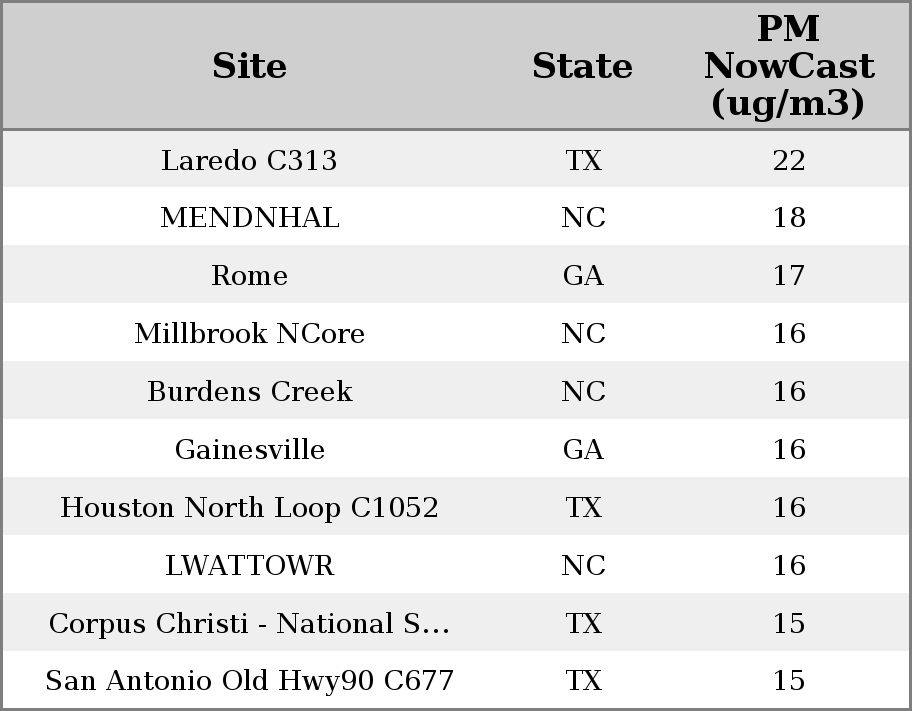 | Site | State | PM NowCast (ug/m3) |
|---|---|---|
| Laredo C313 | TX | 22 |
| MENDNHAL | NC | 18 |
| Rome | GA | 17 |
| Millbrook NCore | NC | 16 |
| Burdens Creek | NC | 16 |
| Gainesville | GA | 16 |
| Houston North Loop C1052 | TX | 16 |
| LWATTOWR | NC | 16 |
| Corpus Christi - National S... | TX | 15 |
| San Antonio Old Hwy90 C677 | TX | 15 |